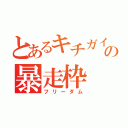 とあるキチガイの
暴走枠
フリーダム